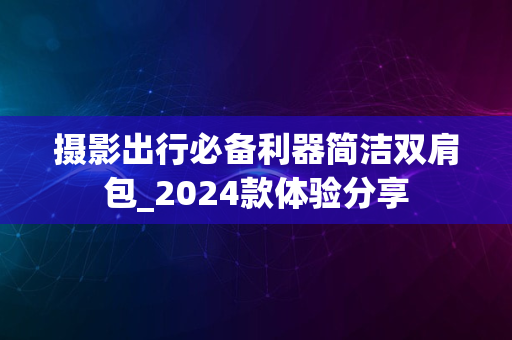 摄影出行必备利器简洁双肩包_2024款体验分享